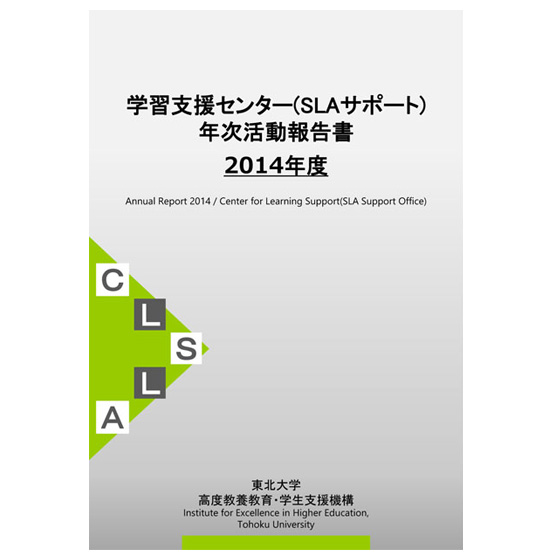 学習支援センター(SLAサポート)
年次活動報告書

2014年度

Annual Report 2014 / Center for Learning Support(SLA Support Office)

C
L
S
L
A

東北大学
高度教養教育・学生支援機構
Institute for Excellence in Higher Education,
Tohoku University